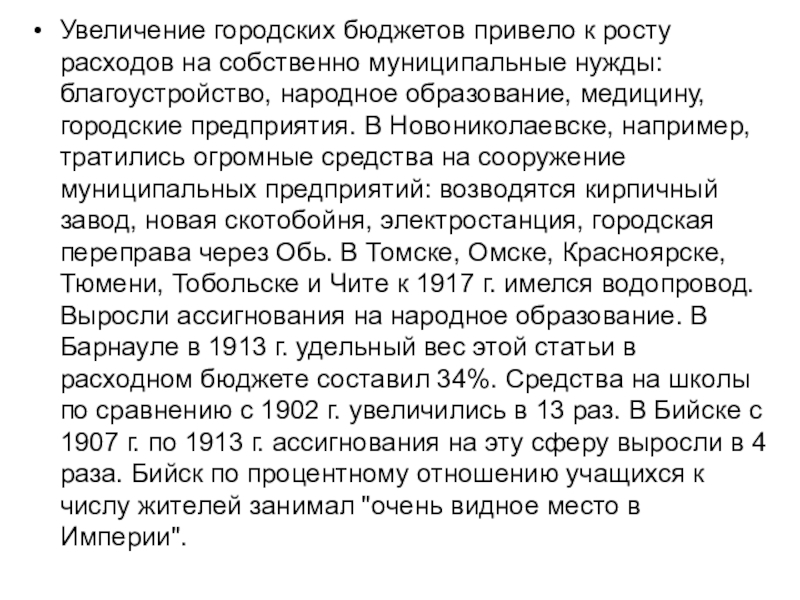 • Увеличение городских бюджетов привело к росту расходов на собственно муниципальные нужды: благоустройство, народное образование, медицину, городские предприятия. В Новониколаевске, например, тратились огромные средства на сооружение муниципальных предприятий: возводятся кирпичный завод, новая скотобойня, электростанция, городская переправа через Обь. В Томске, Омске, Красноярске, Тюмени, Тобольске и Чите к 1917 г. имелся водопровод. Выросли ассигнования на народное образование. В Барнауле в 1913 г. удельный вес этой статьи в расходном бюджете составил 34%. Средства на школы по сравнению с 1902 г. увеличились в 13 раз. В Бийске с 1907 г. по 1913 г. ассигнования на эту сферу выросли в 4 раза. Бийск по процентному отношению учащихся к числу жителей занимал "очень видное место в Империи".